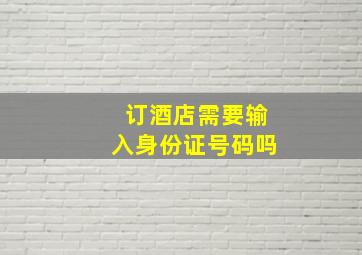 订酒店需要输入身份证号码吗